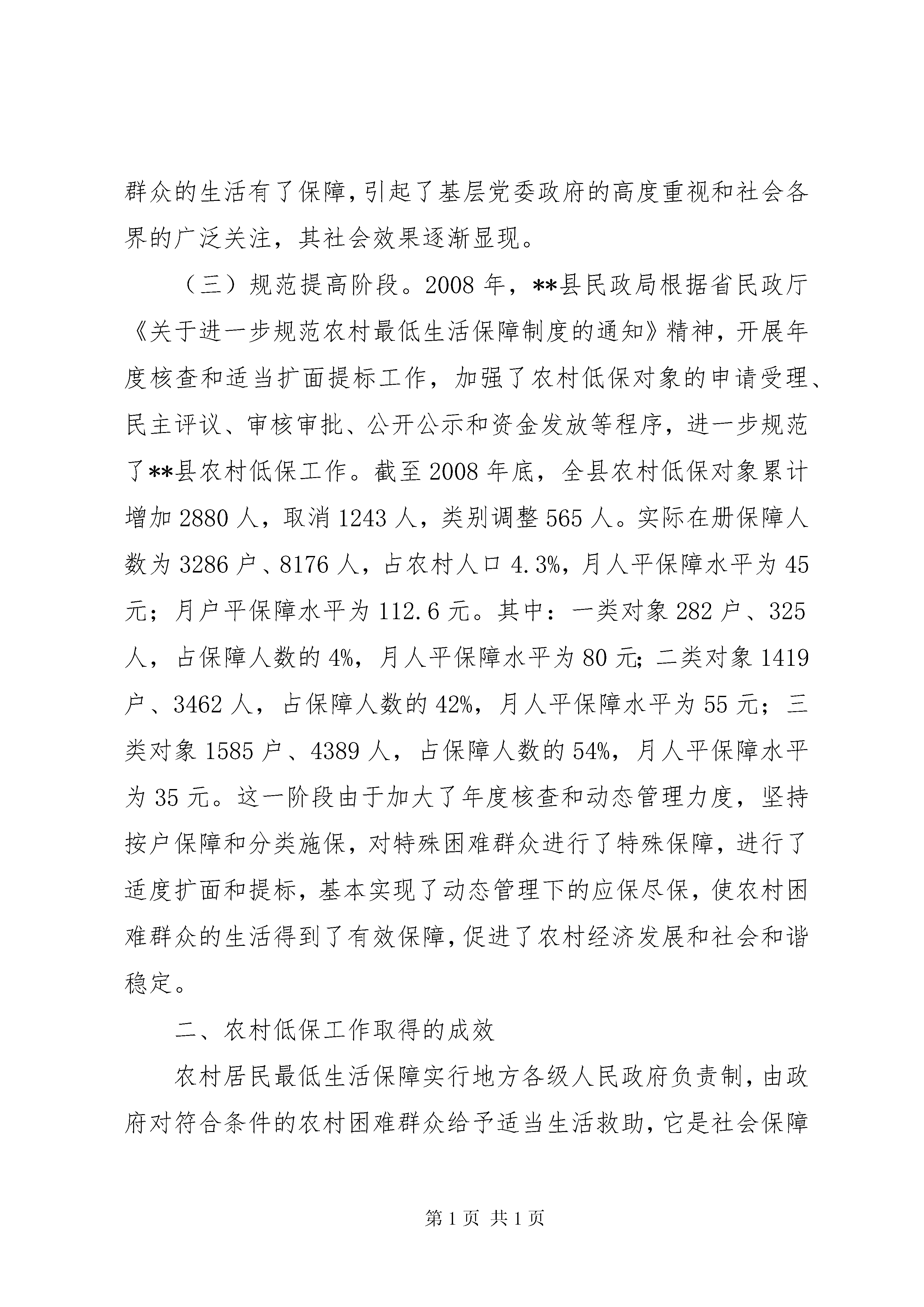 群众的生活有了保障,引起了基层党委政府的高度重视和社会各界的广泛关注，其社会效果逐渐显现。

（三）规范提高阶段。2008 年，**县民政局根据省民政厅《关于进一步规范农村最低生活保障制度的通知》精神，开展年度核查和适当扩面提标工作，加强了农村低保对象的申请受理、民主评议、审核审批、公开公示和资金发放等程序，进一步规范了**县农村低保工作。截至 2008 年底，全县农村低保对象累计增加 2880 人，取消 1243 人，类别调整 565 人。实际在册保障人数为 3286 户、8176 人，占农村人口 4.3%，月人平保障水平为 45 元；月户平保障水平为 112.6 元。其中：一类对象 282 户、325 人，占保障人数的 4%，月人平保障水平为 80 元；二类对象 1419 户、3462 人，占保障人数的 42%，月人平保障水平为 55 元；三类对象 1585 户、4389 人，占保障人数的 54%，月人平保障水平为 35 元。这一阶段由于加大了年度核查和动态管理力度，坚持按户保障和分类施保，对特殊困难群众进行了特殊保障，进行了适度扩面和提标，基本实现了动态管理下的应保尽保，使农村困难群众的生活得到了有效保障,促进了农村经济发展和社会和谐稳定。

二、农村低保工作取得的成效

农村居民最低生活保障实行地方各级人民政府负责制，由政府对符合条件的农村困难群众给予适当生活救助，它是社会保障

第 1 页 共 1 页